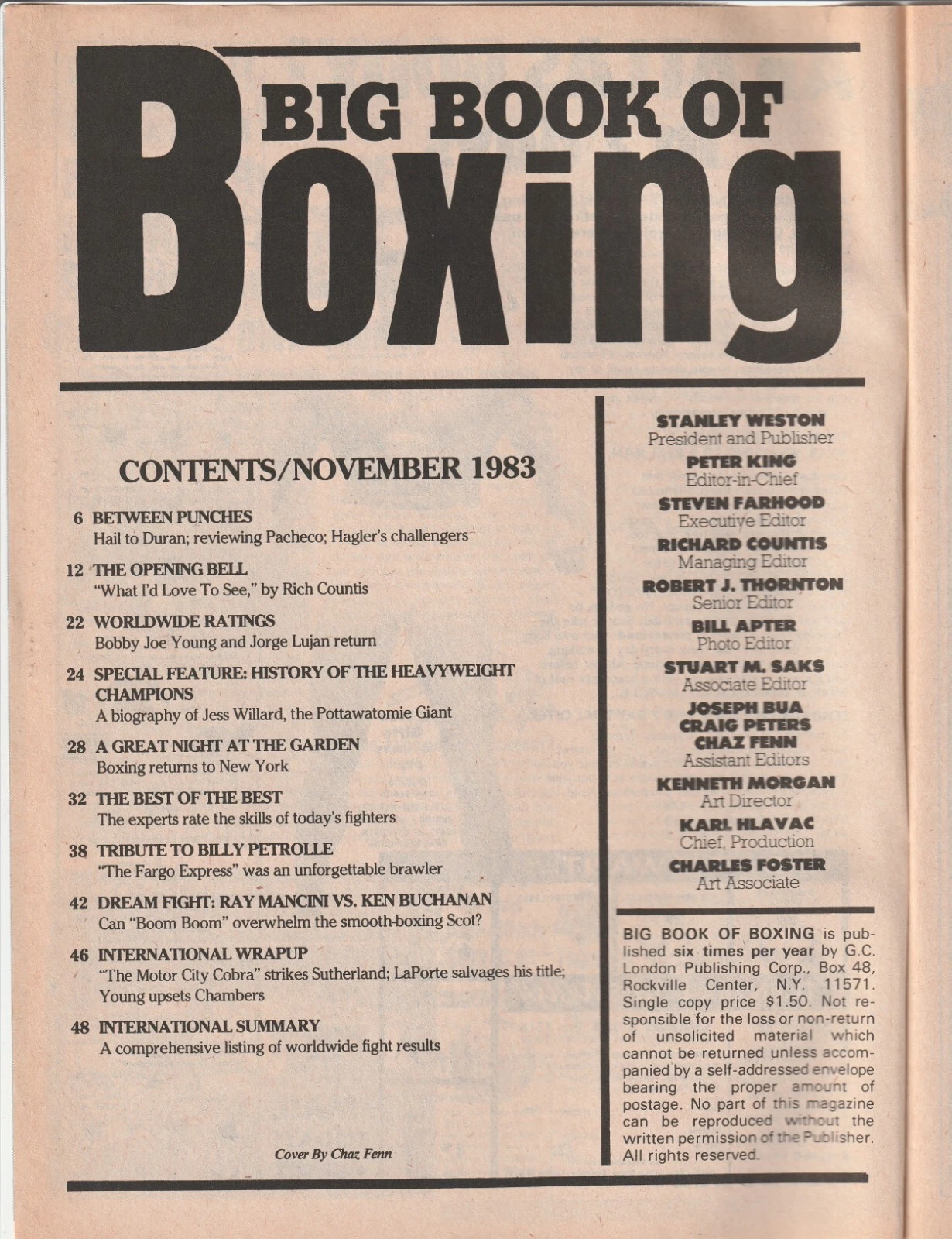 BIG BOOK OF Boxing

CONTENTS/NOVEMBER 1983

6 BETWEEN PUNCHES
Hail to Duran; reviewing Pacheco; Hagler's challengers

12 THE OPENING BELL
"What I'd Love To See," by Rich Countis

22 WORLDWIDE RATINGS
Bobby Joe Young and Jorge Lujan return

24 SPECIAL FEATURE: HISTORY OF THE HEAVYWEIGHT CHAMPIONS
A biography of Jess Willard, the Pottawatomie Giant

28 A GREAT NIGHT AT THE GARDEN
Boxing returns to New York

32 THE BEST OF THE BEST
The experts rate the skills of today's fighters

38 TRIBUTE TO BILLY PETROLLE
"The Fargo Express" was an unforgettable brawler

42 DREAM FIGHT: RAY MANCINI VS. KEN BUCHANAN
Can "Boom Boom" overwhelm the smooth-boxing Scot?

46 INTERNATIONAL WRAPUP
"The Motor City Cobra" strikes Sutherland; LaPorte salvages his title; Young upsets Chambers

48 INTERNATIONAL SUMMARY
A comprehensive listing of worldwide fight results

Cover By Chaz Fenn

STANLEY WESTON
President and Publisher
PETER KING
Editor-in-Chief
STEVEN FARHOOD
Executive Editor
RICHARD COUNTIS
Managing Editor
ROBERT J. THORNTON
Senior Editor
BILL APTER
Photo Editor
STUART M. SAKS
Associate Editor
JOSEPH BUA
CRAIG PETERS
CHAZ FENN
Assistant Editors
KENNETH MORGAN
Art Director
KARL HLAVAC
Chief, Production
CHARLES FOSTER
Art Associate

BIG BOOK OF BOXING is published six times per year by G.C. London Publishing Corp., Box 48, Rockville Center, N.Y. 11571. Single copy price $1.50. Not responsible for the loss or non-return of unsolicited material which cannot be returned unless accompanied by a self-addressed envelope bearing the proper amount of postage. No part of this magazine can be reproduced without the written permission of the Publisher. All rights reserved.